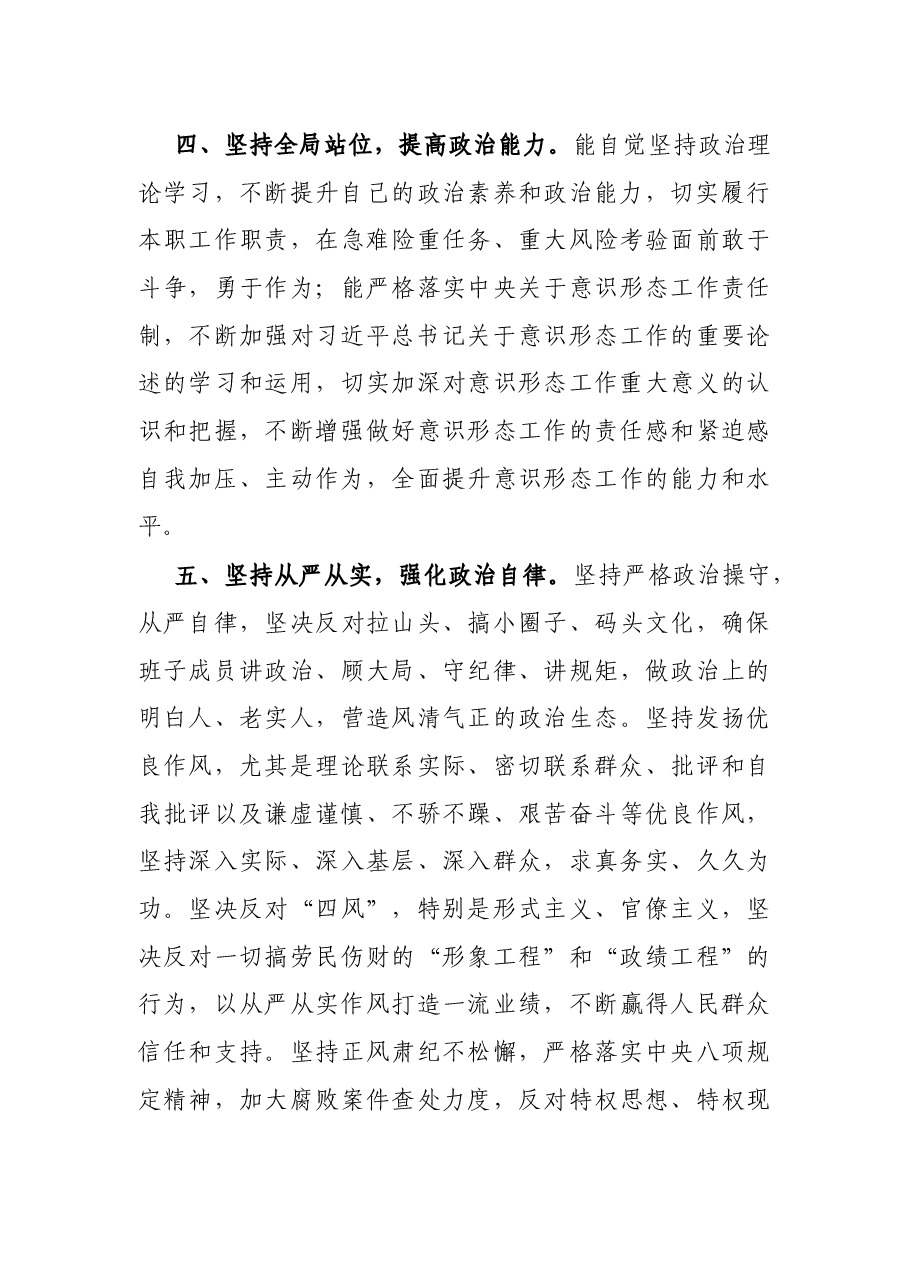 四、坚持全局站位，提高政治能力。能自觉坚持政治理论学习，不断提升自己的政治素养和政治能力，切实履行本职工作职责，在急难险重任务、重大风险考验面前敢于斗争，勇于作为；能严格落实中央关于意识形态工作责任制，不断加强对习近平总书记关于意识形态工作的重要论述的学习和运用，切实加深对意识形态工作重大意义的认识和把握，不断增强做好意识形态工作的责任感和紧迫感自我加压、主动作为，全面提升意识形态工作的能力和水平。

五、坚持从严从实，强化政治自律。坚持严格政治操守，从严自律，坚决反对拉山头、搞小圈子、码头文化，确保班子成员讲政治、顾大局、守纪律、讲规矩，做政治上的明白人、老实人，营造风清气正的政治生态。坚持发扬优良作风，尤其是理论联系实际、密切联系群众、批评和自我批评以及谦虚谨慎、不骄不躁、艰苦奋斗等优良作风，坚持深入实际、深入基层、深入群众，求真务实、久久为功。坚决反对“四风”，特别是形式主义、官僚主义，坚决反对一切搞劳民伤财的“形象工程”和“政绩工程”的行为，以从严从实作风打造一流业绩，不断赢得人民群众信任和支持。坚持正风肃纪不松懈，严格落实中央八项规定精神，加大腐败案件查处力度，反对特权思想、特权现